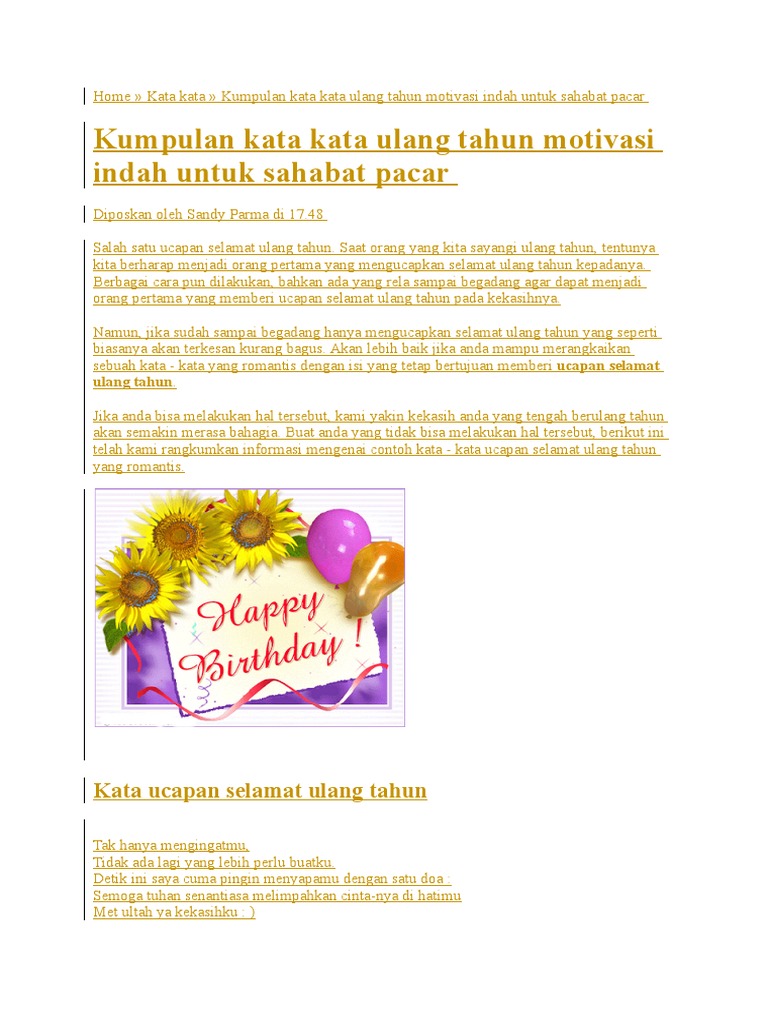 Home » Kata kata » Kumpulan kata kata ulang tahun motivasi indah untuk sahabat pacar

Kumpulan kata kata ulang tahun motivasi indah untuk sahabat pacar

Diposkan oleh Sandy Parma di 17.48

Salah satu ucapan selamat ulang tahun. Saat orang yang kita sayangi ulang tahun, tentunya kita berharap menjadi orang pertama yang mengucapkan selamat ulang tahun kepadanya. Berbagai cara pun dilakukan, bahkan ada yang rela sampai begadang agar dapat menjadi orang pertama yang memberi ucapan selamat ulang tahun pada kekasihnya.

Namun, jika sudah sampai begadang hanya mengucapkan selamat ulang tahun yang seperti biasanya akan terkesan kurang bagus. Akan lebih baik jika anda mampu merangkaikan sebuah kata - kata yang romantis dengan isi yang tetap bertujuan memberi ucapan selamat ulang tahun.

Jika anda bisa melakukan hal tersebut, kami yakin kekasih anda yang tengah berulang tahun akan semakin merasa bahagia. Buat anda yang tidak bisa melakukan hal tersebut, berikut ini telah kami rangkumkan informasi mengenai contoh kata - kata ucapan selamat ulang tahun yang romantis.

Happy Birthday !

Kata ucapan selamat ulang tahun

Tak hanya mengingatmu,
Tidak ada lagi yang lebih perlu buatku.
Detik ini saya cuma pingin menyapamu dengan satu doa :
Semoga tuhan senantiasa melimpahkan cinta-nya di hatimu
Met ultah ya kekasihku : )